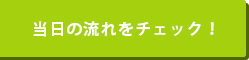 当日の流れをチェック！